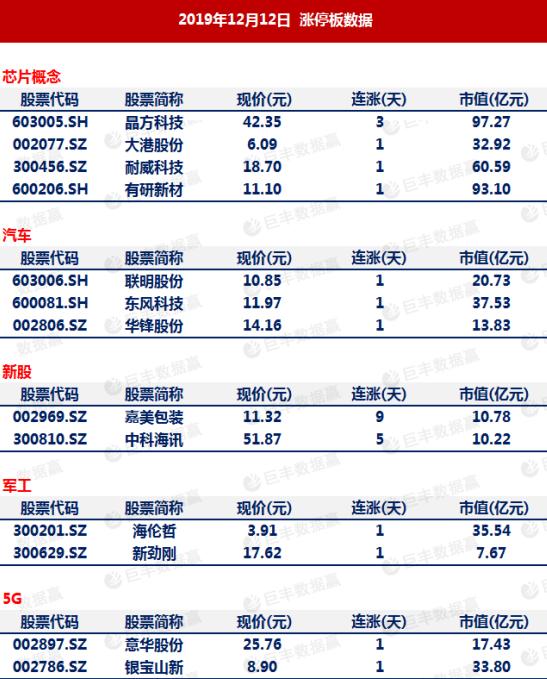 2019年12月12日 涨停板数据

芯片概念

| 股票代码 | 股票简称 | 现价(元) | 连涨(天) | 市值(亿元) |
|---|---|---|---|---|
| 603005.SH | 晶方科技 | 42.35 | 3 | 97.27 |
| 002077.SZ | 大港股份 | 6.09 | 1 | 32.92 |
| 300456.SZ | 耐威科技 | 18.70 | 1 | 60.59 |
| 600206.SH | 有研新材 | 11.10 | 1 | 93.10 |

汽车

| 股票代码 | 股票简称 | 现价(元) | 连涨(天) | 市值(亿元) |
|---|---|---|---|---|
| 603006.SH | 联明股份 | 10.85 | 1 | 20.73 |
| 600081.SH | 东风科技 | 11.97 | 1 | 37.53 |
| 002806.SZ | 华锋股份 | 14.16 | 1 | 13.83 |

新股

| 股票代码 | 股票简称 | 现价(元) | 连涨(天) | 市值(亿元) |
|---|---|---|---|---|
| 002969.SZ | 嘉美包装 | 11.32 | 9 | 10.78 |
| 300810.SZ | 中科海讯 | 51.87 | 5 | 10.22 |

军工

| 股票代码 | 股票简称 | 现价(元) | 连涨(天) | 市值(亿元) |
|---|---|---|---|---|
| 300201.SZ | 海伦哲 | 3.91 | 1 | 35.54 |
| 300629.SZ | 新劲刚 | 17.62 | 1 | 7.67 |

5G

| 股票代码 | 股票简称 | 现价(元) | 连涨(天) | 市值(亿元) |
|---|---|---|---|---|
| 002897.SZ | 意华股份 | 25.76 | 1 | 17.43 |
| 002786.SZ | 银宝山新 | 8.90 | 1 | 33.80 |

巨丰数据赢